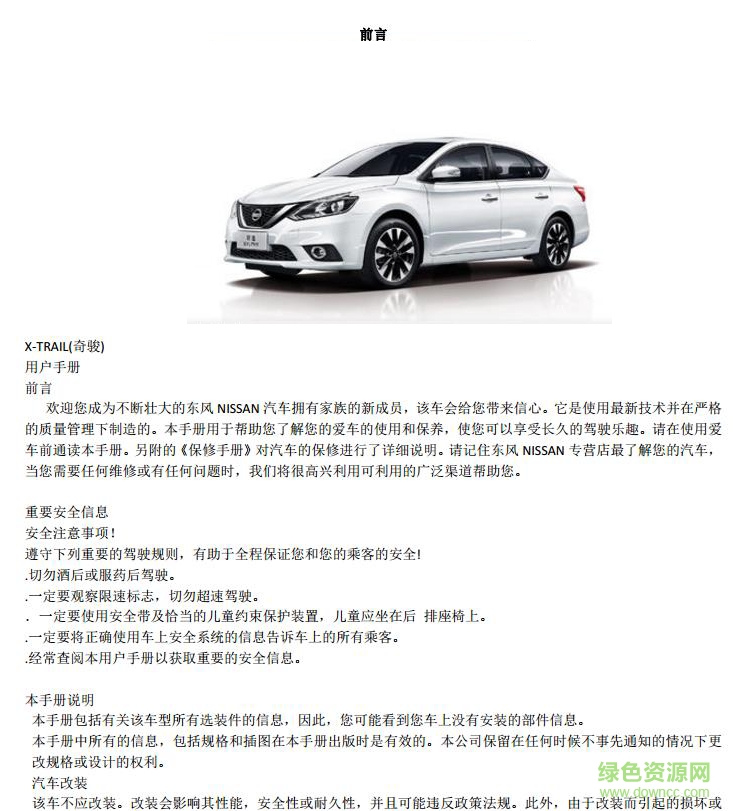 前言

X-TRAIL(奇骏)
用户手册
前言

欢迎您成为不断壮大的东风NISSAN汽车拥有家族的新成员，该车会给您带来信心。它是使用最新技术并在严格的质量管理下制造的。本手册用于帮助您了解您的爱车的使用和保养，使您可以享受长久的驾驶乐趣。请在使用爱车前通读本手册。另附的《保修手册》对汽车的保修进行了详细说明。请记住东风NISSAN专营店最了解您的汽车，当您需要任何维修或有任何问题时，我们将很高兴利用可利用的广泛渠道帮助您。

重要安全信息
安全注意事项!
遵守下列重要的驾驶规则，有助于全程保证您和您的乘客的安全!
.切勿酒后或服药后驾驶。
.一定要观察限速标志，切勿超速驾驶。
. 一定要使用安全带及恰当的儿童约束保护装置，儿童应坐在后 排座椅上。
.一定要将正确使用车上安全系统的信息告诉车上的所有乘客。
.经常查阅本用户手册以获取重要的安全信息。

本手册说明
本手册包括有关该车型所有选装件的信息，因此，您可能看到您车上没有安装的部件信息。
本手册中所有的信息，包括规格和插图在本手册出版时是有效的。本公司保留在任何时候不事先通知的情况下更改规格或设计的权利。
汽车改装
该车不应改装。改装会影响其性能，安全性或耐久性，并且可能违反政策法规。此外，由于改装而引起的损坏或

绿色资源网
www.downcc.com